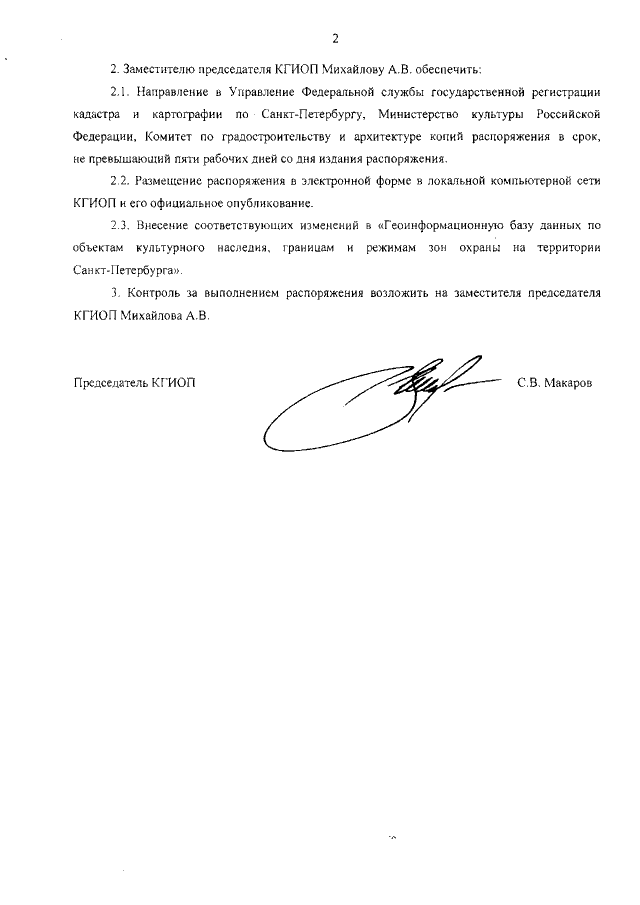 2

2. Заместителю председателя КГИОП Михайлову А.В. обеспечить:

2.1. Направление в Управление Федеральной службы государственной регистрации кадастра и картографии по Санкт-Петербургу, Министерство культуры Российской Федерации, Комитет по градостроительству и архитектуре копий распоряжения в срок, не превышающий пяти рабочих дней со дня издания распоряжения.

2.2. Размещение распоряжения в электронной форме в локальной компьютерной сети КГИОП и его официальное опубликование.

2.3. Внесение соответствующих изменений в «Геоинформационную базу данных по объектам культурного наследия, границам и режимам зон охраны на территории Санкт-Петербурга».

3. Контроль за выполнением распоряжения возложить на заместителя председателя КГИОП Михайлова А.В.

Председатель КГИОП

С.В. Макаров